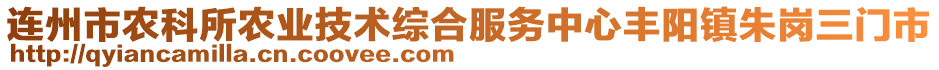 连州市农科所农业技术综合服务中心丰阳镇朱岗三门市
http://qyiancamilla.cn.coovee.com